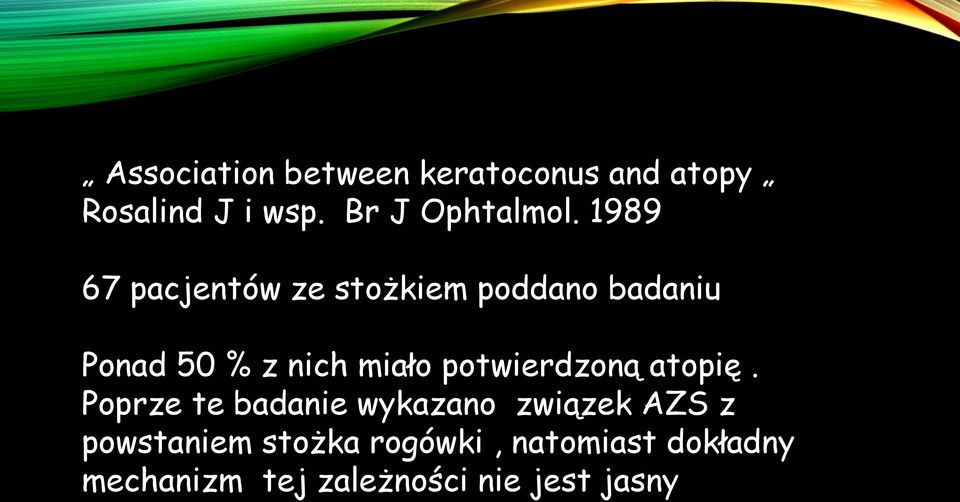 „ Association between keratoconus and atopy „
Rosalind J i wsp. Br J Ophtalmol. 1989

67 pacjentów ze stożkiem poddano badaniu

Ponad 50 % z nich miało potwierdzoną atopię .
Poprze te badanie wykazano związek AZS z powstaniem stożka rogówki , natomiast dokładny mechanizm tej zależności nie jest jasny